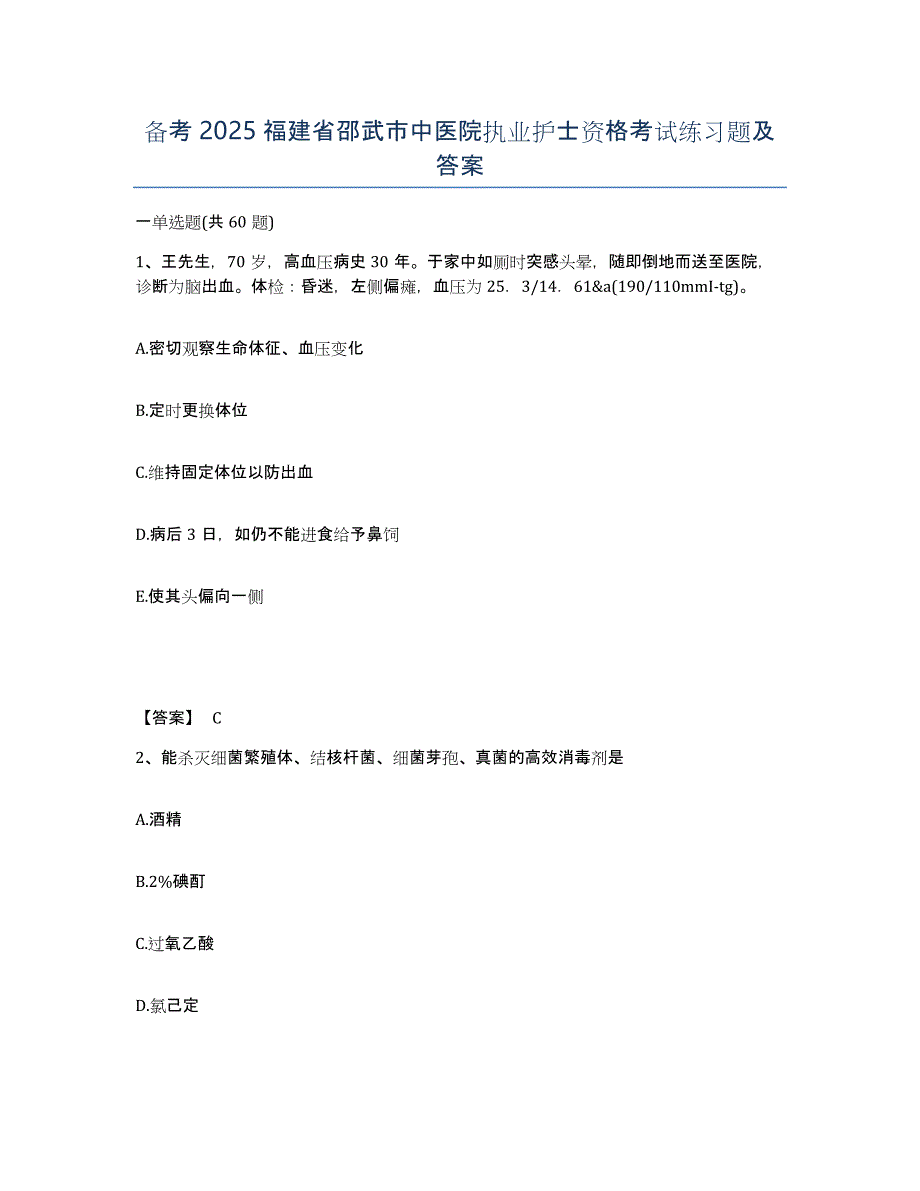 备考 2025 福建省邵武市中医院执业护士资格考试练习题及答案

一单选题(共 60 题)

1、王先生，70 岁，高血压病史 30 年。于家中如厕时突感头晕，随即倒地而送至医院，诊断为脑出血。体检：昏迷，左侧偏瘫，血压为 25．3/14．61&a(190/110mmI-tg)。

A.密切观察生命体征、血压变化

B.定时更换体位

C.维持固定体位以防出血

D.病后 3 日，如仍不能进食给予鼻饲

E.使其头偏向一侧

【答案】 C

2、能杀灭细菌繁殖体、结核杆菌、细菌芽孢、真菌的高效消毒剂是

A.酒精

B.2%碘酊

C.过氧乙酸

D.氯己定